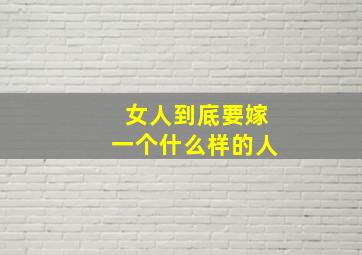 女人到底要嫁
一个什么样的人